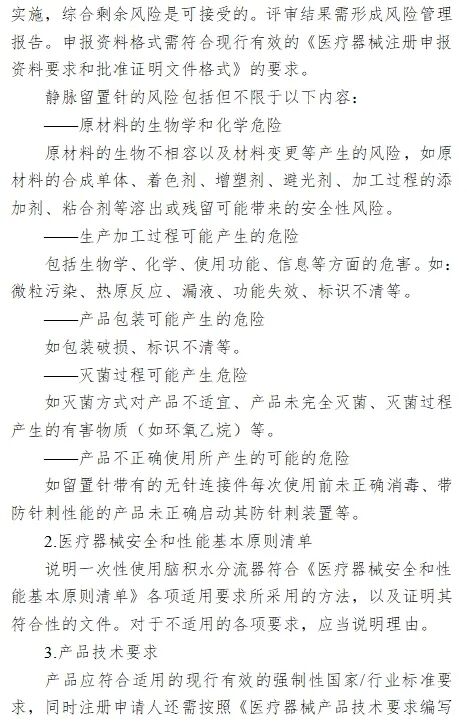 实施，综合剩余风险是可接受的。评审结果需形成风险管理报告。申报资料格式需符合现行有效的《医疗器械注册申报资料要求和批准证明文件格式》的要求。

静脉留置针的风险包括但不限于以下内容：

——原材料的生物学和化学危险

原材料的生物不相容以及材料变更等产生的风险，如原材料的合成单体、着色剂、增塑剂、避光剂、加工过程的添加剂、粘合剂等溶出或残留可能带来的安全性风险。

——生产加工过程可能产生的危险

包括生物学、化学、使用功能、信息等方面的危害。如：微粒污染、热原反应、漏液、功能失效、标识不清等。

——产品包装可能产生的危险

如包装破损、标识不清等。

——灭菌过程可能产生危险

如灭菌方式对产品不适宜、产品未完全灭菌、灭菌过程产生的有害物质（如环氧乙烷）等。

——产品不正确使用所产生的可能的危险

如留置针带有的无针连接件每次使用前未正确消毒、带防针刺性能的产品未正确启动其防针刺装置等。

2.医疗器械安全和性能基本原则清单

说明一次性使用脑积水分流器符合《医疗器械安全和性能基本原则清单》各项适用要求所采用的方法，以及证明其符合性的文件。对于不适用的各项要求，应当说明理由。

3.产品技术要求

产品应符合适用的现行有效的强制性国家/行业标准要求，同时注册申请人还需按照《医疗器械产品技术要求编写